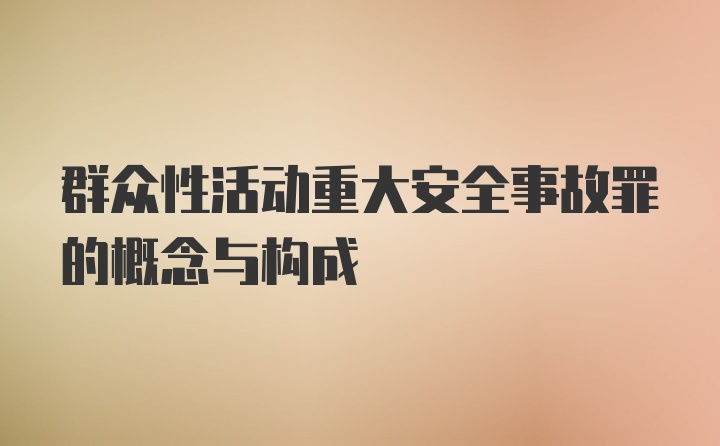 群众性活动重大安全事故罪的概念与构成